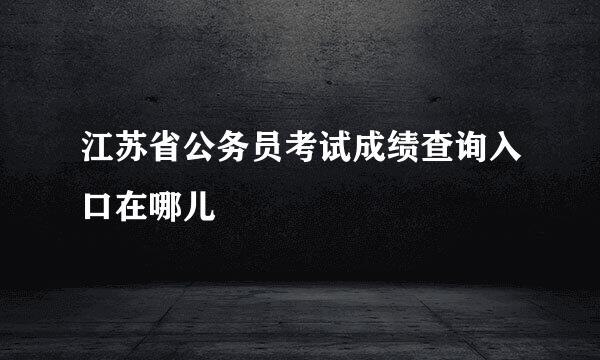 江苏省公务员考试成绩查询入口在哪儿